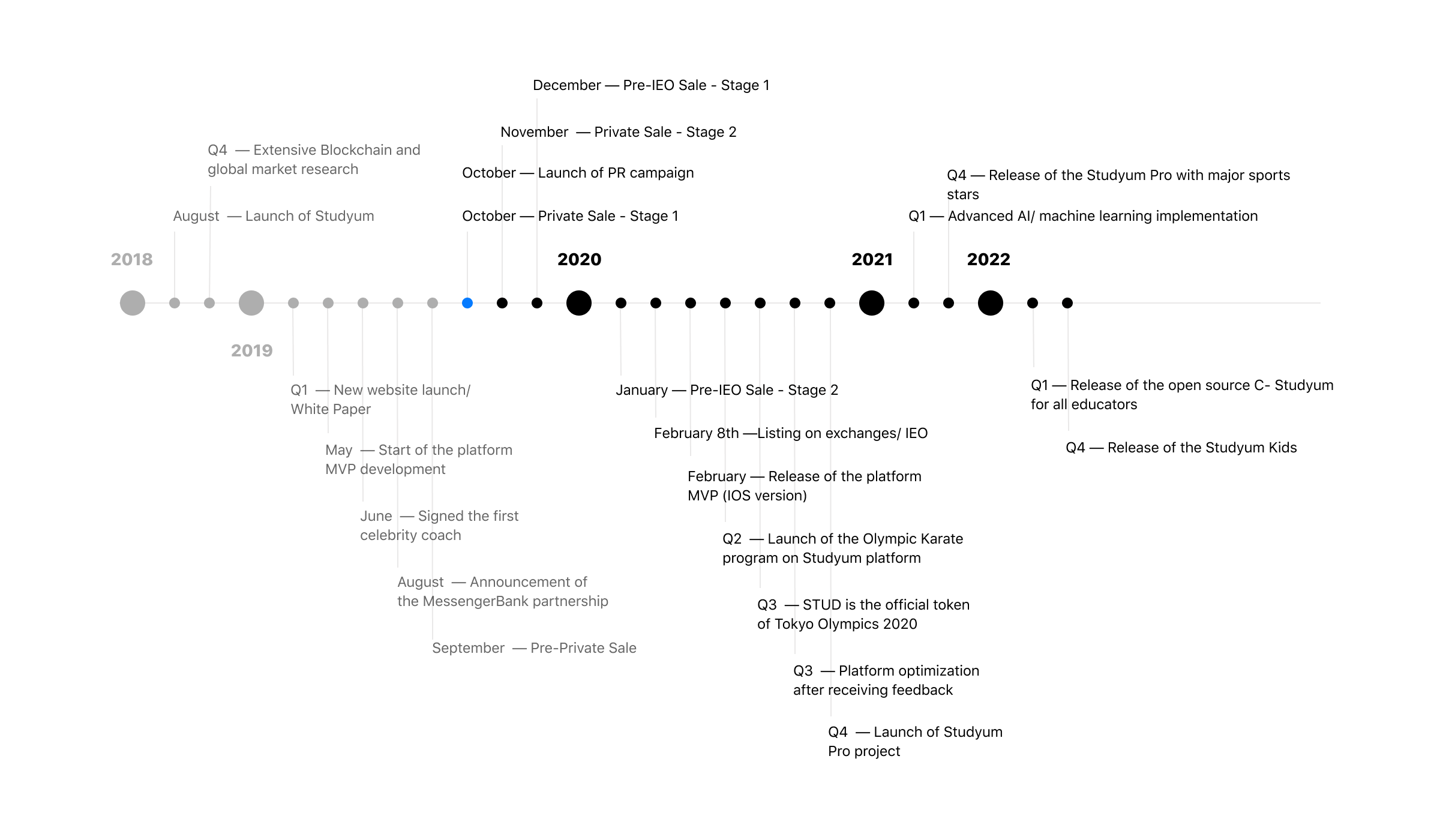 2018

August — Launch of Studyum

Q4 — Extensive Blockchain and global market research

2019

Q1 — New website launch/ White Paper

May — Start of the platform MVP development

June — Signed the first celebrity coach

August — Announcement of the MessengerBank partnership

September — Pre-Private Sale

October — Private Sale - Stage 1

October — Launch of PR campaign

November — Private Sale - Stage 2

December — Pre-IEO Sale - Stage 1

2020

January — Pre-IEO Sale - Stage 2

February 8th —Listing on exchanges/ IEO

February — Release of the platform MVP (IOS version)

Q2 — Launch of the Olympic Karate program on Studyum platform

Q3 — STUD is the official token of Tokyo Olympics 2020

Q3 — Platform optimization after receiving feedback

Q4 — Launch of Studyum Pro project

2021

Q1 — Advanced AI/ machine learning implementation

Q4 — Release of the Studyum Pro with major sports stars

2022

Q1 — Release of the open source C- Studyum for all educators

Q4 — Release of the Studyum Kids